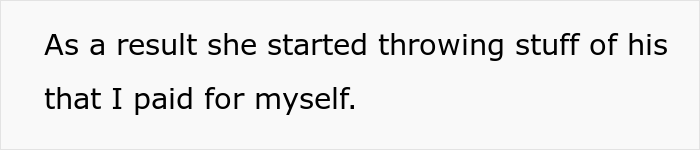 As a result she started throwing stuff of his that I paid for myself.